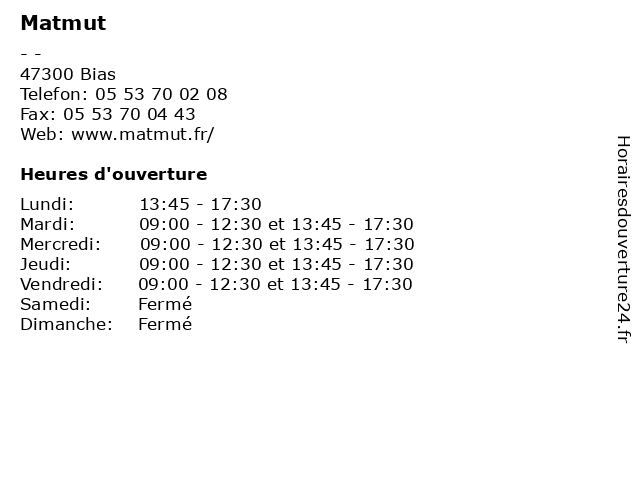 Matmut

- -
47300 Bias
Telefon: 05 53 70 02 08
Fax: 05 53 70 04 43
Web: www.matmut.fr/

Heures d'ouverture

Lundi: 13:45 - 17:30
Mardi: 09:00 - 12:30 et 13:45 - 17:30
Mercredi: 09:00 - 12:30 et 13:45 - 17:30
Jeudi: 09:00 - 12:30 et 13:45 - 17:30
Vendredi: 09:00 - 12:30 et 13:45 - 17:30
Samedi: Fermé
Dimanche: Fermé

Horairesdouverture24.fr